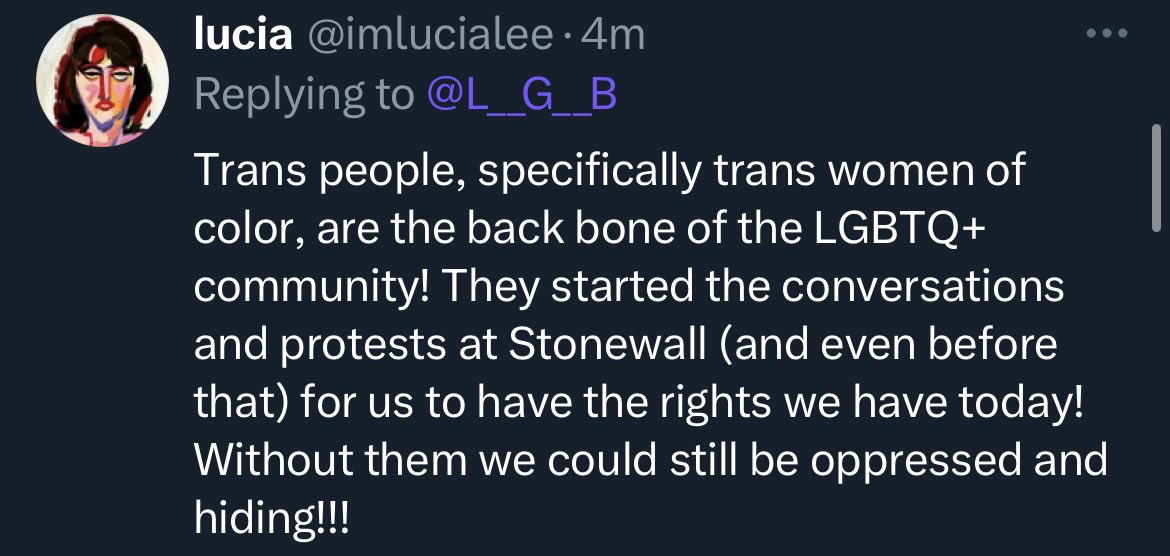 lucia @imlucialee · 4m
Replying to @L__G__B

Trans people, specifically trans women of color, are the back bone of the LGBTQ+ community! They started the conversations and protests at Stonewall (and even before that) for us to have the rights we have today! Without them we could still be oppressed and hiding!!!